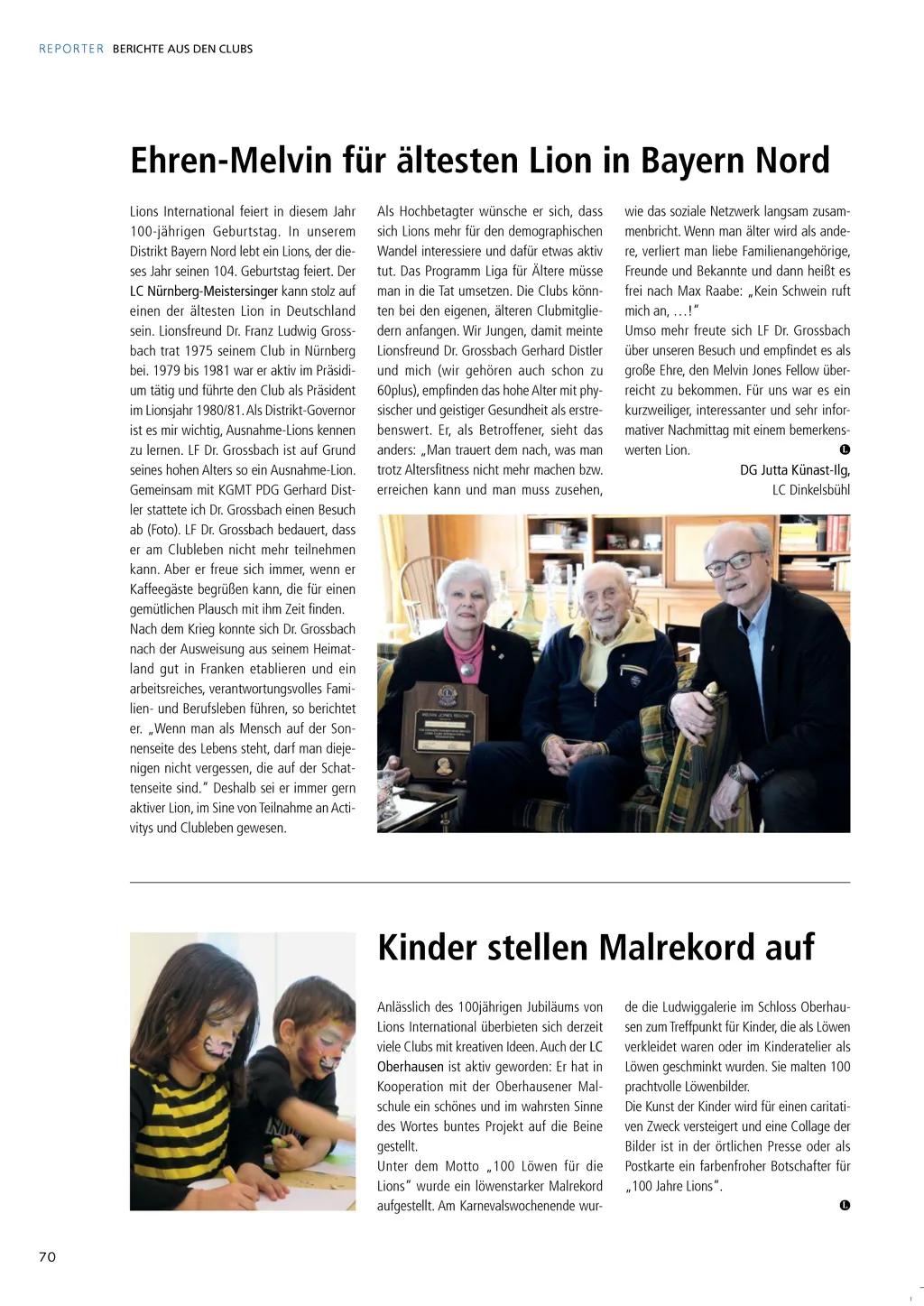 REPORTER BERICHTE AUS DEN CLUBS

Ehren-Melvin für ältesten Lion in Bayern Nord

Lions International feiert in diesem Jahr 100-jährigen Geburtstag. In unserem Distrikt Bayern Nord lebt ein Lions, der dieses Jahr seinen 104. Geburtstag feiert. Der LC Nürnberg-Meistersinger kann stolz auf einen der ältesten Lion in Deutschland sein. Lionsfreund Dr. Franz Ludwig Grossbach trat 1975 seinem Club in Nürnberg bei. 1979 bis 1981 war er aktiv im Präsidium tätig und führte den Club als Präsident im Lionsjahr 1980/81. Als Distrikt-Governor ist es mir wichtig, Ausnahme-Lions kennen zu lernen. LF Dr. Grossbach ist auf Grund seines hohen Alters so ein Ausnahme-Lion. Gemeinsam mit KGMT PDG Gerhard Distler stattete ich Dr. Grossbach einen Besuch ab (Foto). LF Dr. Grossbach bedauert, dass er am Clubleben nicht mehr teilnehmen kann. Aber er freue sich immer, wenn er Kaffeegäste begrüßen kann, die für einen gemütlichen Plausch mit ihm Zeit finden. Nach dem Krieg konnte sich Dr. Grossbach nach der Ausweisung aus seinem Heimatland gut in Franken etablieren und ein arbeitsreiches, verantwortungsvolles Familien- und Berufsleben führen, so berichtet er. „Wenn man als Mensch auf der Sonnenseite des Lebens steht, darf man diejenigen nicht vergessen, die auf der Schattenseite sind." Deshalb sei er immer gern aktiver Lion, im Sine von Teilnahme an Activitys und Clubleben gewesen.

Als Hochbetagter wünsche er sich, dass sich Lions mehr für den demographischen Wandel interessiere und dafür etwas aktiv tut. Das Programm Liga für Ältere müsse man in die Tat umsetzen. Die Clubs könnten bei den eigenen, älteren Clubmitgliedern anfangen. Wir Jungen, damit meinte Lionsfreund Dr. Grossbach Gerhard Distler und mich (wir gehören auch schon zu 60plus), empfinden das hohe Alter mit physischer und geistiger Gesundheit als erstrebenswert. Er, als Betroffener, sieht das anders: „Man trauert dem nach, was man trotz Altersfitness nicht mehr machen bzw. erreichen kann und man muss zusehen, wie das soziale Netzwerk langsam zusammenbricht. Wenn man älter wird als andere, verliert man liebe Familienangehörige, Freunde und Bekannte und dann heißt es frei nach Max Raabe: „Kein Schwein ruft mich an, …!"
Umso mehr freute sich LF Dr. Grossbach über unseren Besuch und empfindet es als große Ehre, den Melvin Jones Fellow überreicht zu bekommen. Für uns war es ein kurzweiliger, interessanter und sehr informativer Nachmittag mit einem bemerkenswerten Lion.

DG Jutta Künast-Ilg,
LC Dinkelsbühl

MELVIN JONES FELLOW

Kinder stellen Malrekord auf

Anlässlich des 100jährigen Jubiläums von Lions International überbieten sich derzeit viele Clubs mit kreativen Ideen. Auch der LC Oberhausen ist aktiv geworden: Er hat in Kooperation mit der Oberhausener Malschule ein schönes und im wahrsten Sinne des Wortes buntes Projekt auf die Beine gestellt.
Unter dem Motto „100 Löwen für die Lions" wurde ein löwenstarker Malrekord aufgestellt. Am Karnevalswochenende wurde die Ludwiggalerie im Schloss Oberhausen zum Treffpunkt für Kinder, die als Löwen verkleidet waren oder im Kinderatelier als Löwen geschminkt wurden. Sie malten 100 prachtvolle Löwenbilder.
Die Kunst der Kinder wird für einen caritativen Zweck versteigert und eine Collage der Bilder ist in der örtlichen Presse oder als Postkarte ein farbenfroher Botschafter für „100 Jahre Lions".

70